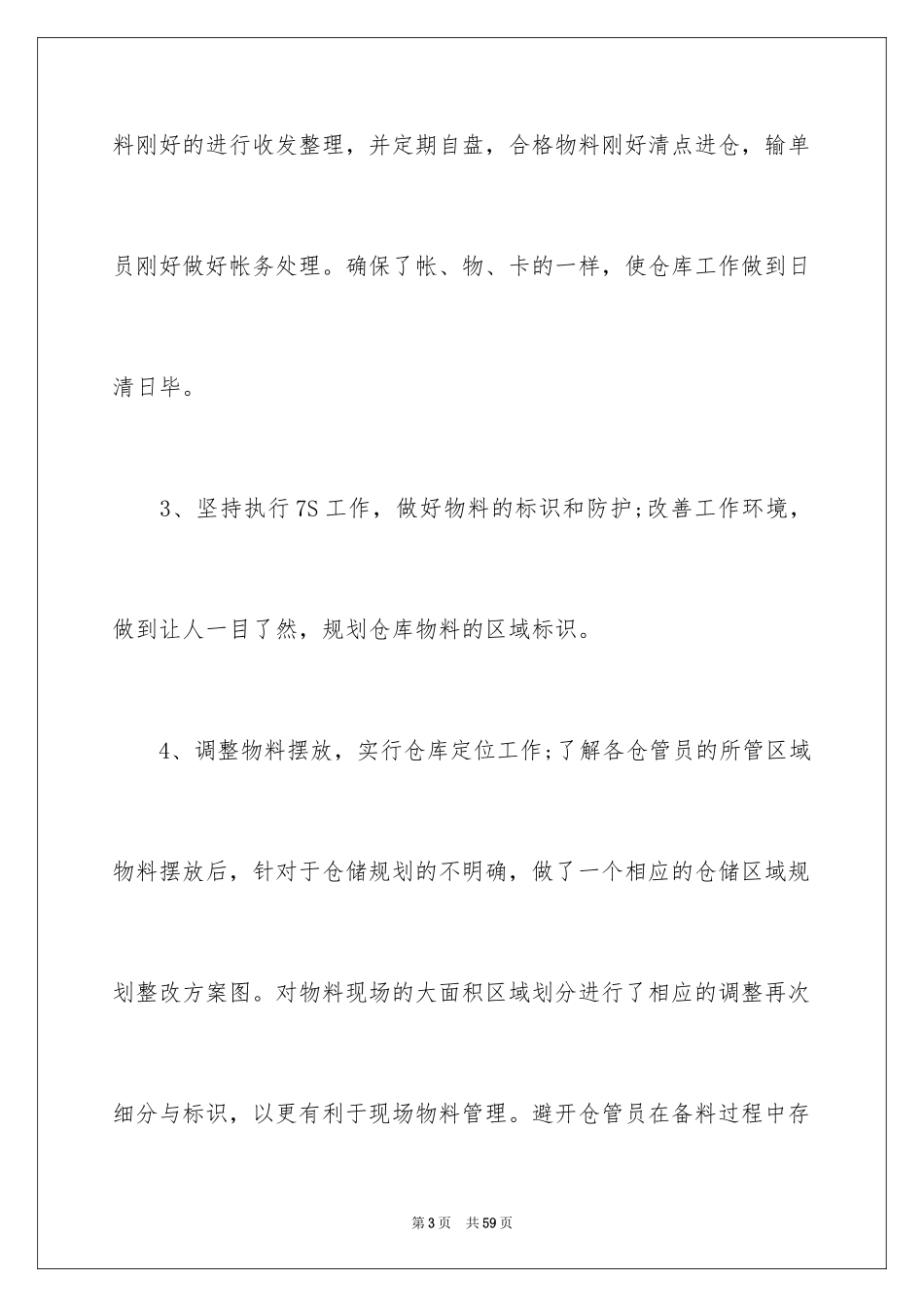 料刚好的进行收发整理，并定期自盘，合格物料刚好清点进仓，输单员刚好做好帐务处理。确保了帐、物、卡的一样，使仓库工作做到日清日毕。

3、坚持执行7S工作，做好物料的标识和防护;改善工作环境，做到让人一目了然，规划仓库物料的区域标识。

4、调整物料摆放，实行仓库定位工作;了解各仓管员的所管区域物料摆放后，针对于仓储规划的不明确，做了一个相应的仓储区域规划整改方案图。对物料现场的大面积区域划分进行了相应的调整再次细分与标识，以更有利于现场物料管理。避开仓管员在备料过程中存

第3页 共59页